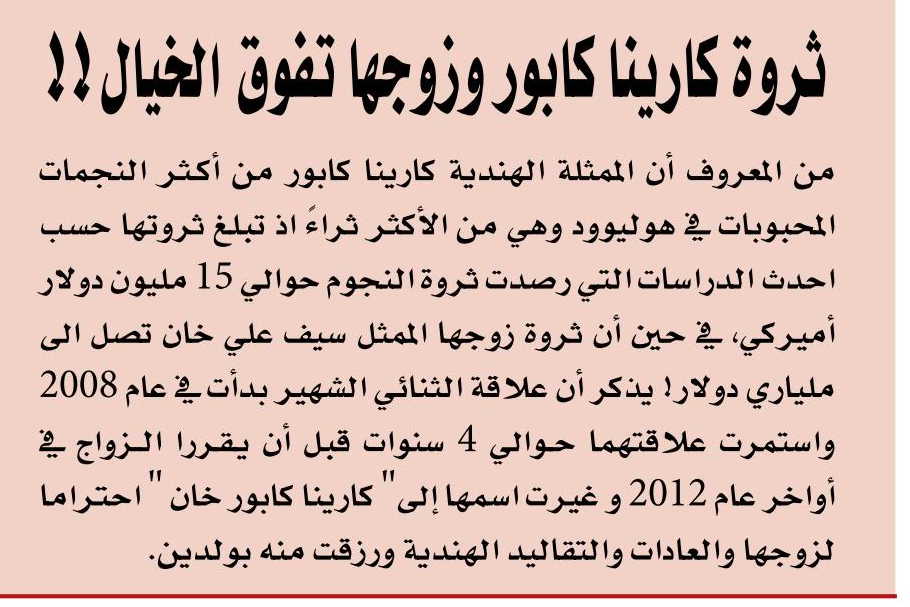 ثروة كارينا كابور وزوجها تفوق الخيال !!

من المعروف أن الممثلة الهندية كارينا كابور من أكثر النجمات المحبوبات في هوليوود وهي من الأكثر ثراءً اذ تبلغ ثروتها حسب احدث الدراسات التي رصدت ثروة النجوم حوالي 15 مليون دولار أميركي، في حين أن ثروة زوجها الممثل سيف علي خان تصل الى ملياري دولار! يذكر أن علاقة الثنائي الشهير بدأت في عام 2008 واستمرت علاقتهما حوالي 4 سنوات قبل أن يقررا الزواج في أواخر عام 2012 و غيرت اسمها إلى " كارينا كابور خان " احتراما لزوجها والعادات والتقاليد الهندية ورزقت منه بولدين.